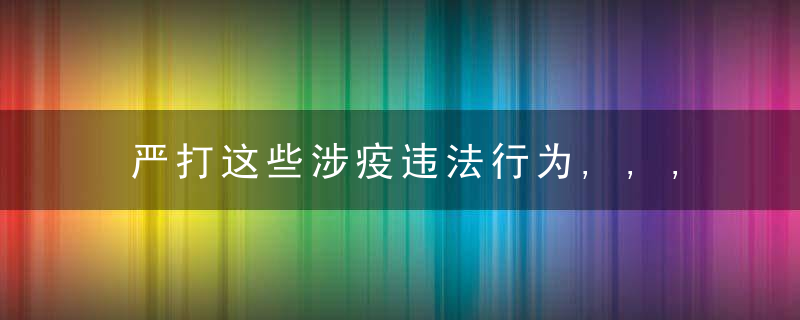 严打这些涉疫违法行为，，，